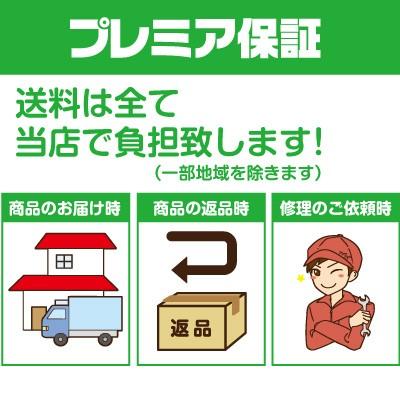 プレミア保証

送料は全て当店で負担致します!
(一部地域を除きます)

商品のお届け時

商品の返品時

返品

修理のご依頼時